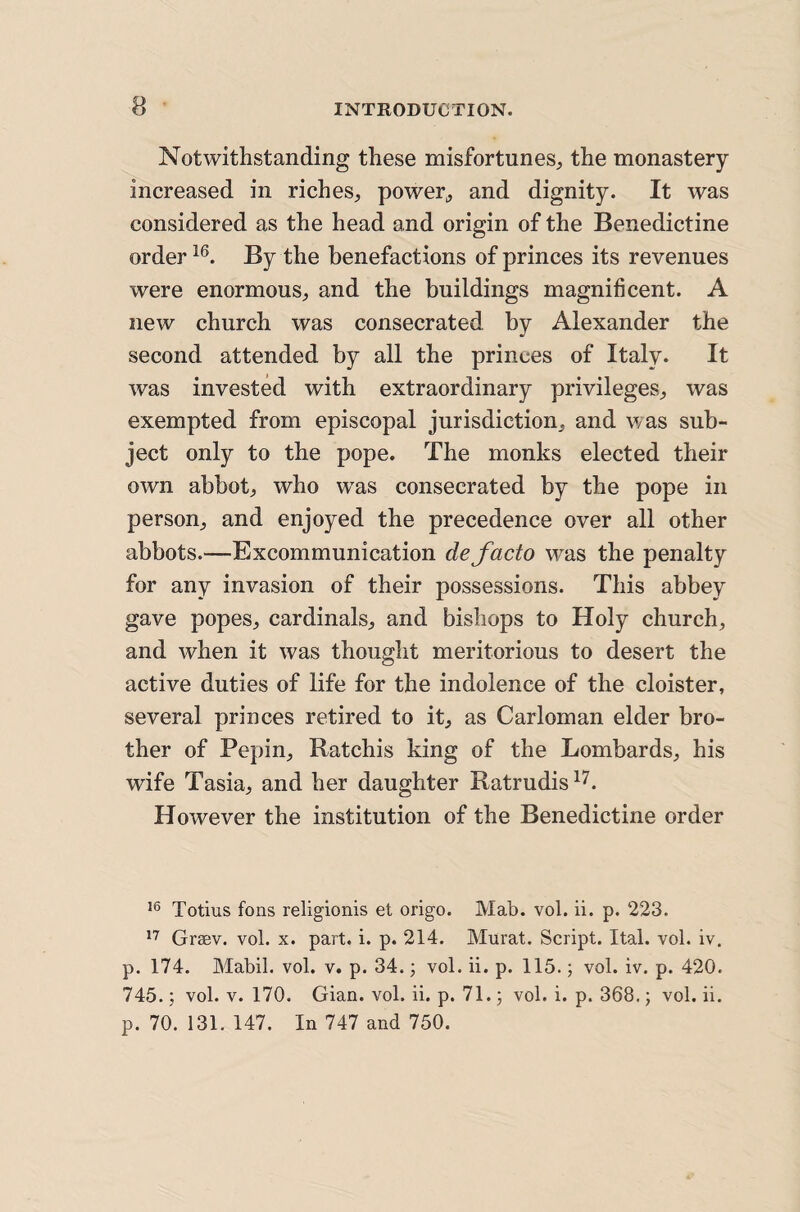 8 INTRODUCTION.

Notwithstanding these misfortunes, the monastery increased in riches, power, and dignity. It was considered as the head and origin of the Benedictine order $^{16}$. By the benefactions of princes its revenues were enormous, and the buildings magnificent. A new church was consecrated by Alexander the second attended by all the princes of Italy. It was invested with extraordinary privileges, was exempted from episcopal jurisdiction, and was subject only to the pope. The monks elected their own abbot, who was consecrated by the pope in person, and enjoyed the precedence over all other abbots.—Excommunication de facto was the penalty for any invasion of their possessions. This abbey gave popes, cardinals, and bishops to Holy church, and when it was thought meritorious to desert the active duties of life for the indolence of the cloister, several princes retired to it, as Carloman elder brother of Pepin, Ratchis king of the Lombards, his wife Tasia, and her daughter Ratrudis $^{17}$. However the institution of the Benedictine order

$^{16}$ Totius fons religionis et origo. Mab. vol. ii. p. 223.

$^{17}$ Græv. vol. x. part. i. p. 214. Murat. Script. Ital. vol. iv. p. 174. Mabil. vol. v. p. 34.; vol. ii. p. 115.; vol. iv. p. 420. 745.; vol. v. 170. Gian. vol. ii. p. 71.; vol. i. p. 368.; vol. ii. p. 70. 131. 147. In 747 and 750.